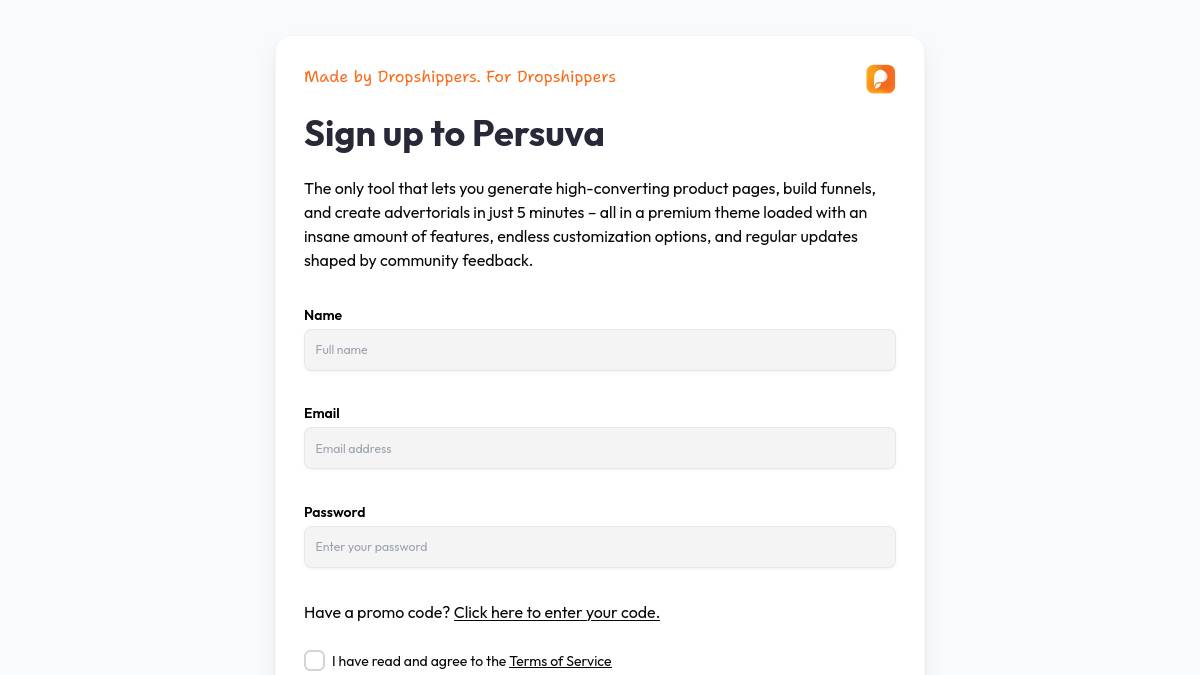 Made by Dropshippers. For Dropshippers

Sign up to Persuva

The only tool that lets you generate high-converting product pages, build funnels, and create advertorials in just 5 minutes – all in a premium theme loaded with an insane amount of features, endless customization options, and regular updates shaped by community feedback.

Name

Full name

Email

Email address

Password

Enter your password

Have a promo code? Click here to enter your code.

I have read and agree to the Terms of Service